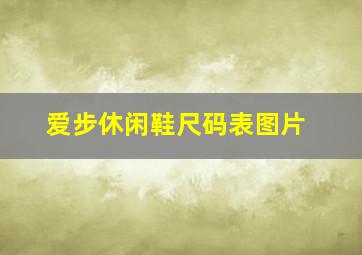 爱步休闲鞋尺码表图片